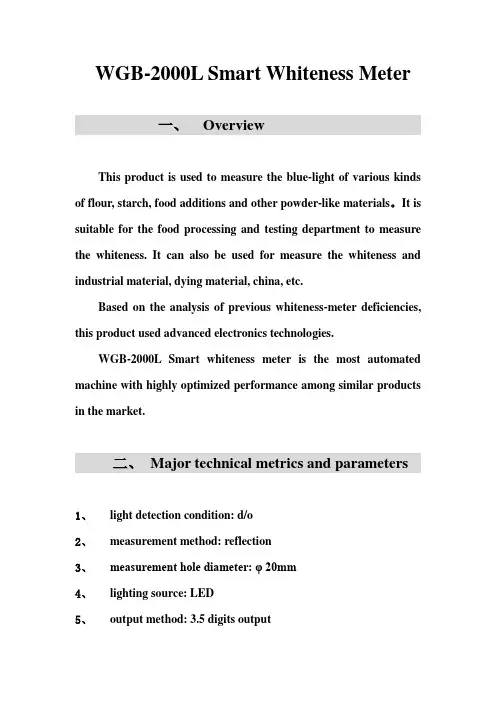 WGB-2000L Smart Whiteness Meter

一、 Overview

This product is used to measure the blue-light of various kinds of flour, starch, food additions and other powder-like materials。It is suitable for the food processing and testing department to measure the whiteness. It can also be used for measure the whiteness and industrial material, dying material, china, etc.

Based on the analysis of previous whiteness-meter deficiencies, this product used advanced electronics technologies.

WGB-2000L Smart whiteness meter is the most automated machine with highly optimized performance among similar products in the market.

二、 Major technical metrics and parameters

1、 light detection condition: d/o

2、 measurement method: reflection

3、 measurement hole diameter: φ 20mm

4、 lighting source: LED

5、 output method: 3.5 digits output